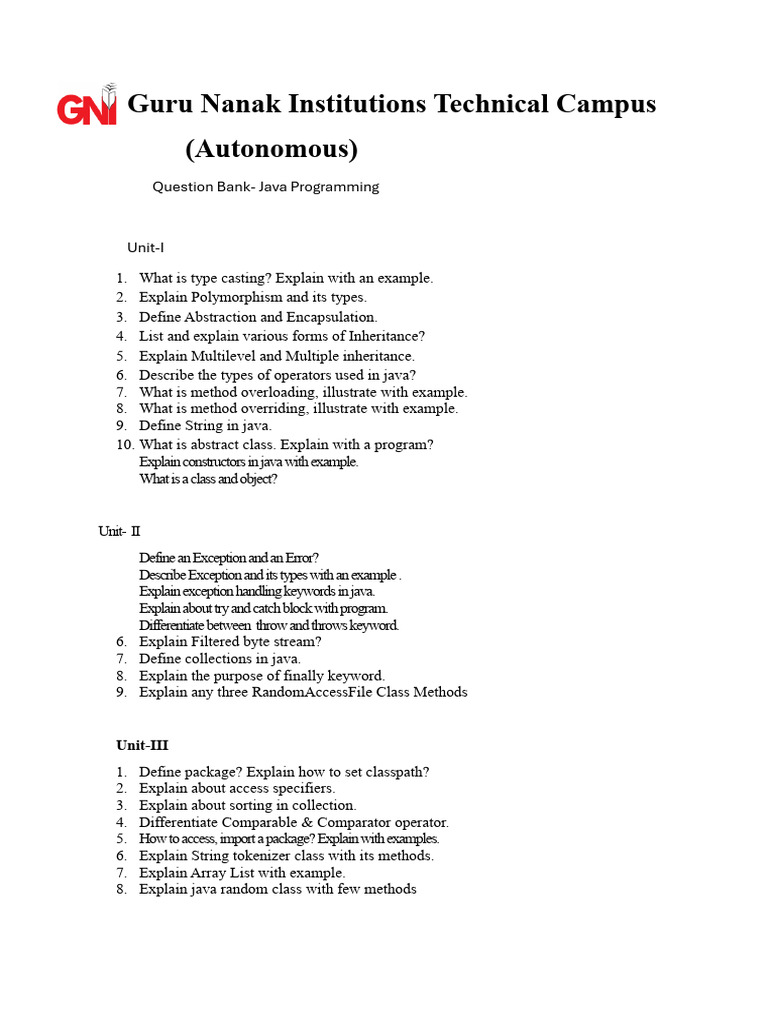 GNI Guru Nanak Institutions Technical Campus (Autonomous)

Question Bank- Java Programming

Unit-I

1. What is type casting? Explain with an example.
2. Explain Polymorphism and its types.
3. Define Abstraction and Encapsulation.
4. List and explain various forms of Inheritance?
5. Explain Multilevel and Multiple inheritance.
6. Describe the types of operators used in java?
7. What is method overloading, illustrate with example.
8. What is method overriding, illustrate with example.
9. Define String in java.
10. What is abstract class. Explain with a program?
Explain constructors in java with example.
What is a class and object?

Unit- II

Define an Exception and an Error?
Describe Exception and its types with an example .
Explain exception handling keywords in java.
Explain about try and catch block with program.
Differentiate between throw and throws keyword.
6. Explain Filtered byte stream?
7. Define collections in java.
8. Explain the purpose of finally keyword.
9. Explain any three RandomAccessFile Class Methods

Unit-III

1. Define package? Explain how to set classpath?
2. Explain about access specifiers.
3. Explain about sorting in collection.
4. Differentiate Comparable & Comparator operator.
5. How to access, import a package? Explain with examples.
6. Explain String tokenizer class with its methods.
7. Explain Array List with example.
8. Explain java random class with few methods